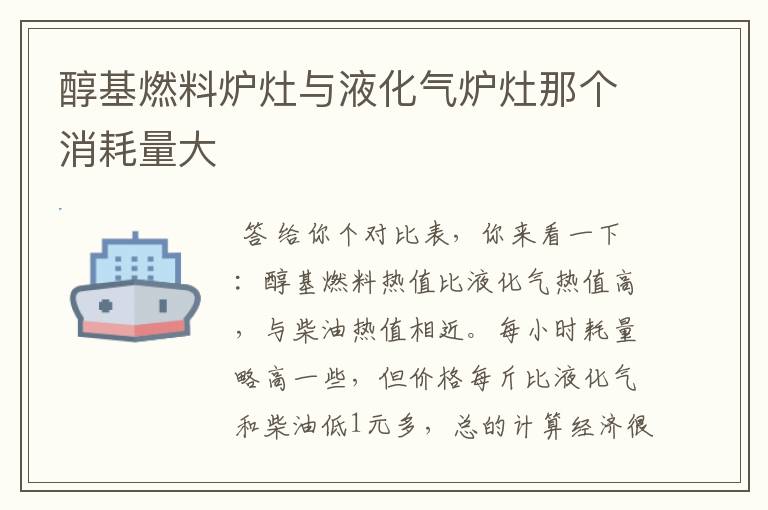 醇基燃料炉灶与液化气炉灶那个消耗量大

答 给你个对比表，你来看一下：醇基燃料热值比液化气热值高，与柴油热值相近。每小时耗量略高一些，但价格每斤比液化气和柴油低1元多，总的计算经济很